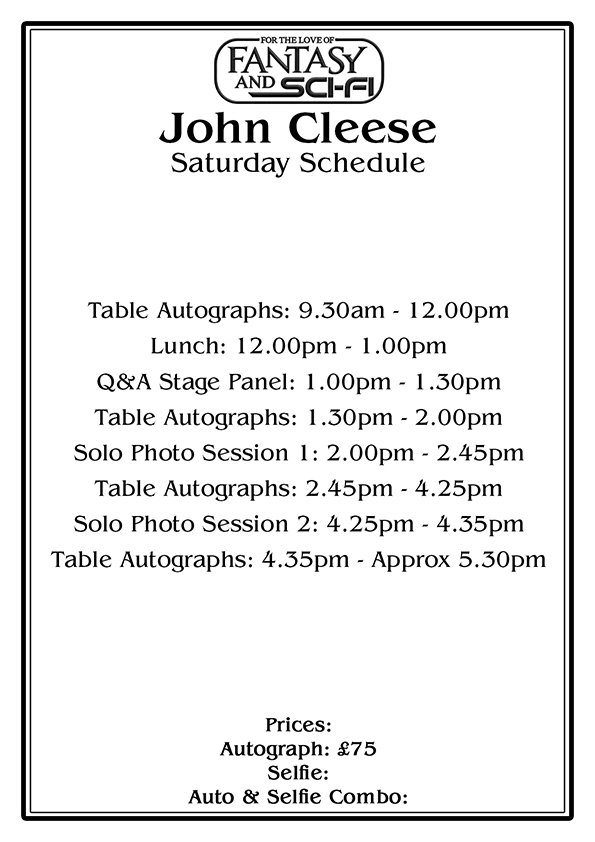 FOR THE LOVE OF
FANTASY AND SCI-FI

John Cleese
Saturday Schedule

Table Autographs: 9.30am - 12.00pm
Lunch: 12.00pm - 1.00pm
Q&A Stage Panel: 1.00pm - 1.30pm
Table Autographs: 1.30pm - 2.00pm
Solo Photo Session 1: 2.00pm - 2.45pm
Table Autographs: 2.45pm - 4.25pm
Solo Photo Session 2: 4.25pm - 4.35pm
Table Autographs: 4.35pm - Approx 5.30pm

Prices:
Autograph: £75
Selfie:
Auto & Selfie Combo: